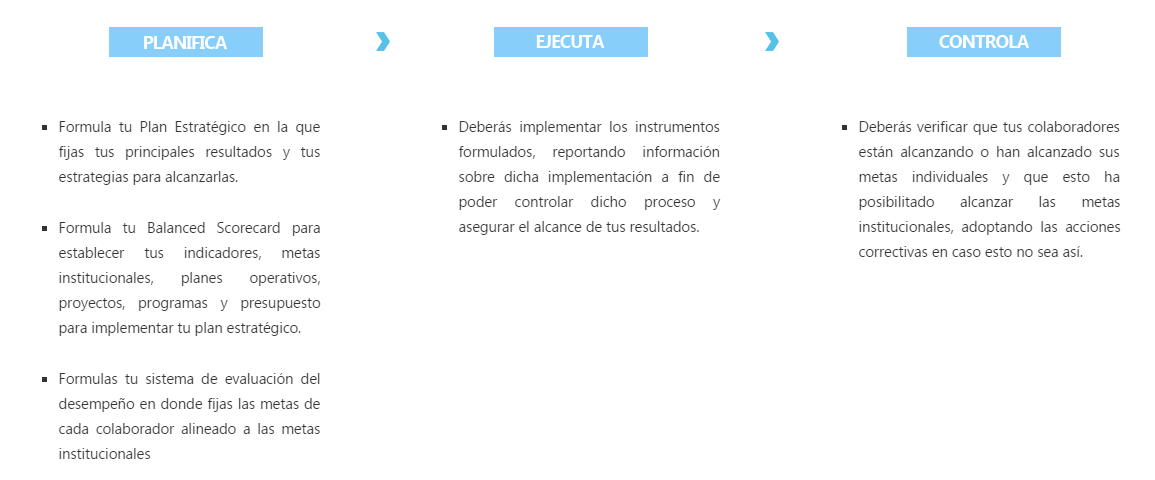 PLANIFICA

- Formula tu Plan Estratégico en la que fijas tus principales resultados y tus estrategias para alcanzarlas.

- Formula tu Balanced Scorecard para establecer tus indicadores, metas institucionales, planes operativos, proyectos, programas y presupuesto para implementar tu plan estratégico.

- Formulas tu sistema de evaluación del desempeño en donde fijas las metas de cada colaborador alineado a las metas institucionales

EJECUTA

- Deberás implementar los instrumentos formulados, reportando información sobre dicha implementación a fin de poder controlar dicho proceso y asegurar el alcance de tus resultados.

CONTROLA

- Deberás verificar que tus colaboradores están alcanzando o han alcanzado sus metas individuales y que esto ha posibilitado alcanzar las metas institucionales, adoptando las acciones correctivas en caso esto no sea así.